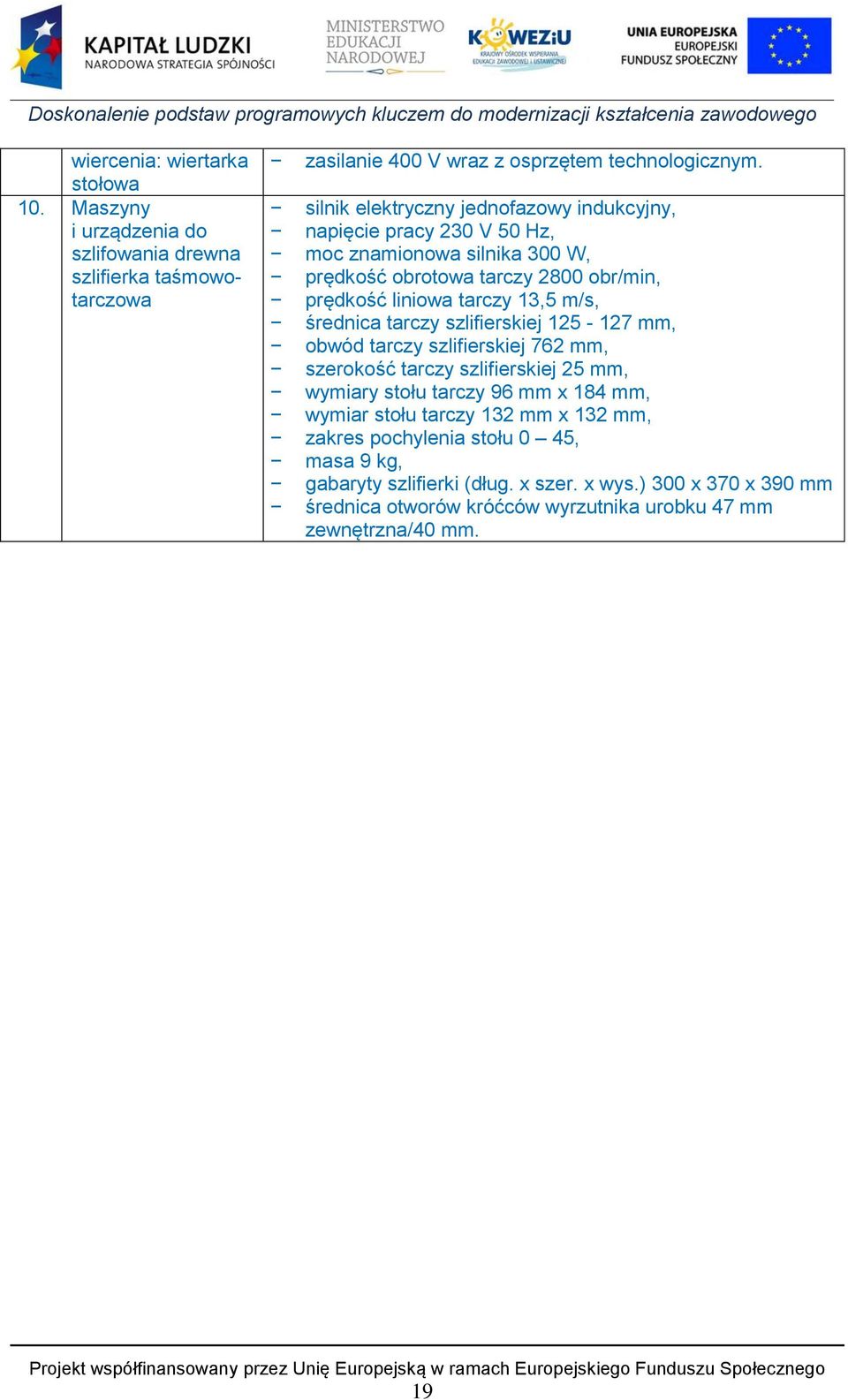 KAPITAŁ LUDZKI
NARODOWA STRATEGIA SPÓJNOŚCI

MINISTERSTWO EDUKACJI NARODOWEJ

KOWEZiU
KRAJOWY OŚRODEK WSPIERANIA EDUKACJI ZAWODOWEJ I USTAWICZNEJ

UNIA EUROPEJSKA
EUROPEJSKI FUNDUSZ SPOŁECZNY

Doskonalenie podstaw programowych kluczem do modernizacji kształcenia zawodowego

| | wiercenia: wiertarka stołowa | − zasilanie 400 V wraz z osprzętem technologicznym. |
|---|---|---|
| 10. | Maszyny i urządzenia do szlifowania drewna szlifierka taśmowo-tarczowa | − silnik elektryczny jednofazowy indukcyjny, − napięcie pracy 230 V 50 Hz, − moc znamionowa silnika 300 W, − prędkość obrotowa tarczy 2800 obr/min, − prędkość liniowa tarczy 13,5 m/s, − średnica tarczy szlifierskiej 125 - 127 mm, − obwód tarczy szlifierskiej 762 mm, − szerokość tarczy szlifierskiej 25 mm, − wymiary stołu tarczy 96 mm x 184 mm, − wymiar stołu tarczy 132 mm x 132 mm, − zakres pochylenia stołu 0 – 45, − masa 9 kg, − gabaryty szlifierki (dług. x szer. x wys.) 300 x 370 x 390 mm − średnica otworów króćców wyrzutnika urobku 47 mm zewnętrzna/40 mm. |

Projekt współfinansowany przez Unię Europejską w ramach Europejskiego Funduszu Społecznego
19